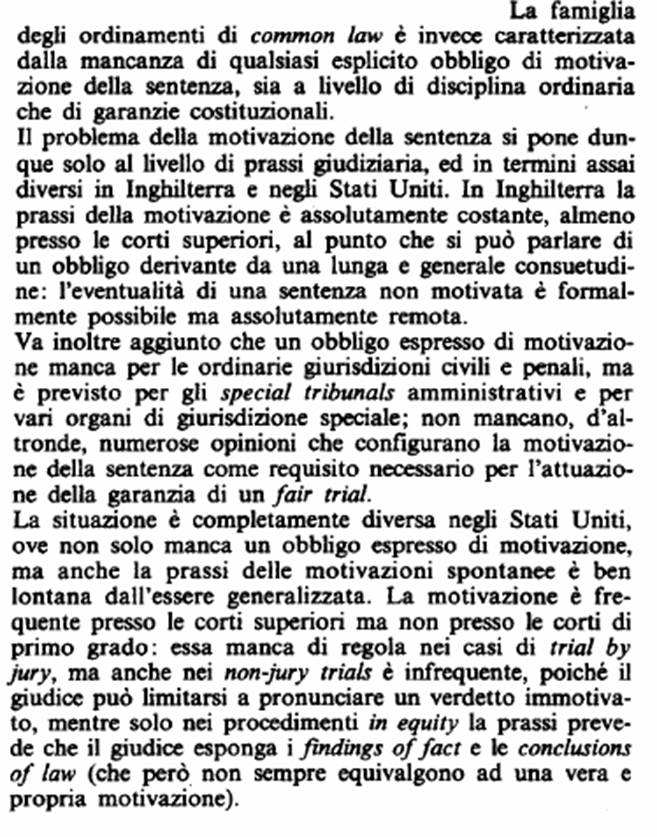 La famiglia degli ordinamenti di common law è invece caratterizzata dalla mancanza di qualsiasi esplicito obbligo di motivazione della sentenza, sia a livello di disciplina ordinaria che di garanzie costituzionali.
Il problema della motivazione della sentenza si pone dunque solo al livello di prassi giudiziaria, ed in termini assai diversi in Inghilterra e negli Stati Uniti. In Inghilterra la prassi della motivazione è assolutamente costante, almeno presso le corti superiori, al punto che si può parlare di un obbligo derivante da una lunga e generale consuetudine: l'eventualità di una sentenza non motivata è formalmente possibile ma assolutamente remota.
Va inoltre aggiunto che un obbligo espresso di motivazione manca per le ordinarie giurisdizioni civili e penali, ma è previsto per gli special tribunals amministrativi e per vari organi di giurisdizione speciale; non mancano, d'altronde, numerose opinioni che configurano la motivazione della sentenza come requisito necessario per l'attuazione della garanzia di un fair trial.
La situazione è completamente diversa negli Stati Uniti, ove non solo manca un obbligo espresso di motivazione, ma anche la prassi delle motivazioni spontanee è ben lontana dall'essere generalizzata. La motivazione è frequente presso le corti superiori ma non presso le corti di primo grado: essa manca di regola nei casi di trial by jury, ma anche nei non-jury trials è infrequente, poiché il giudice può limitarsi a pronunciare un verdetto immotivato, mentre solo nei procedimenti in equity la prassi prevede che il giudice esponga i findings of fact e le conclusions of law (che però non sempre equivalgono ad una vera e propria motivazione).